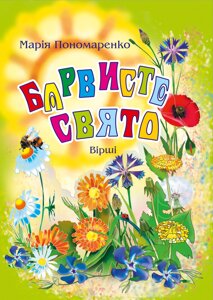 Марія Пономаренко

БАРВИСТЕ СВЯТО

Вірші